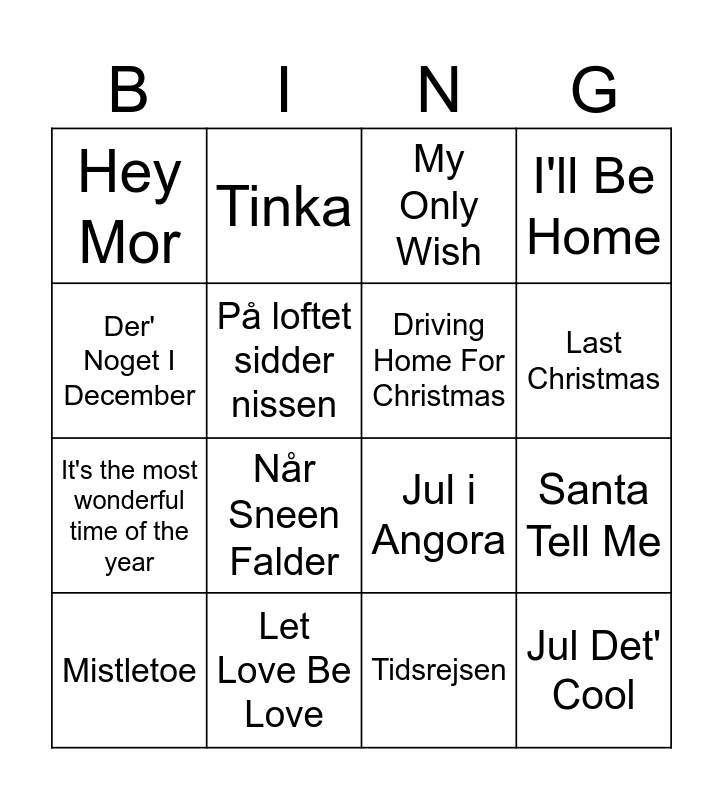 | B | I | N | G |
|---|---|---|---|
| Hey Mor | Tinka | My Only Wish | I'll Be Home |
| Der' Noget I December | På loftet sidder nissen | Driving Home For Christmas | Last Christmas |
| It's the most wonderful time of the year | Når Sneen Falder | Jul i Angora | Santa Tell Me |
| Mistletoe | Let Love Be Love | Tidsrejsen | Jul Det' Cool |